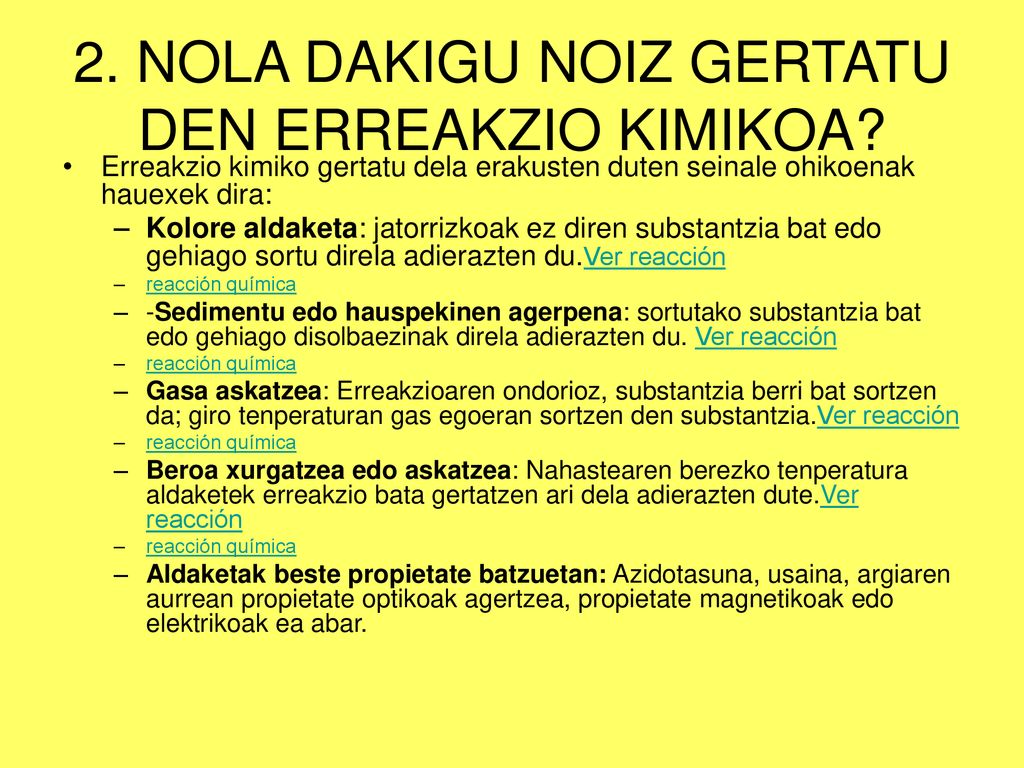 2. NOLA DAKIGU NOIZ GERTATU DEN ERREAKZIO KIMIKOA?

• Erreakzio kimiko gertatu dela erakusten duten seinale ohikoenak hauexek dira:
– Kolore aldaketa: jatorrizkoak ez diren substantzia bat edo gehiago sortu direla adierazten du.Ver reacción
– reacción química
– -Sedimentu edo hauspekinen agerpena: sortutako substantzia bat edo gehiago disolbaezinak direla adierazten du. Ver reacción
– reacción química
– Gasa askatzea: Erreakzioaren ondorioz, substantzia berri bat sortzen da; giro tenperaturan gas egoeran sortzen den substantzia.Ver reacción
– reacción química
– Beroa xurgatzea edo askatzea: Nahastearen berezko tenperatura aldaketek erreakzio bata gertatzen ari dela adierazten dute.Ver reacción
– reacción química
– Aldaketak beste propietate batzuetan: Azidotasuna, usaina, argiaren aurrean propietate optikoak agertzea, propietate magnetikoak edo elektrikoak ea abar.